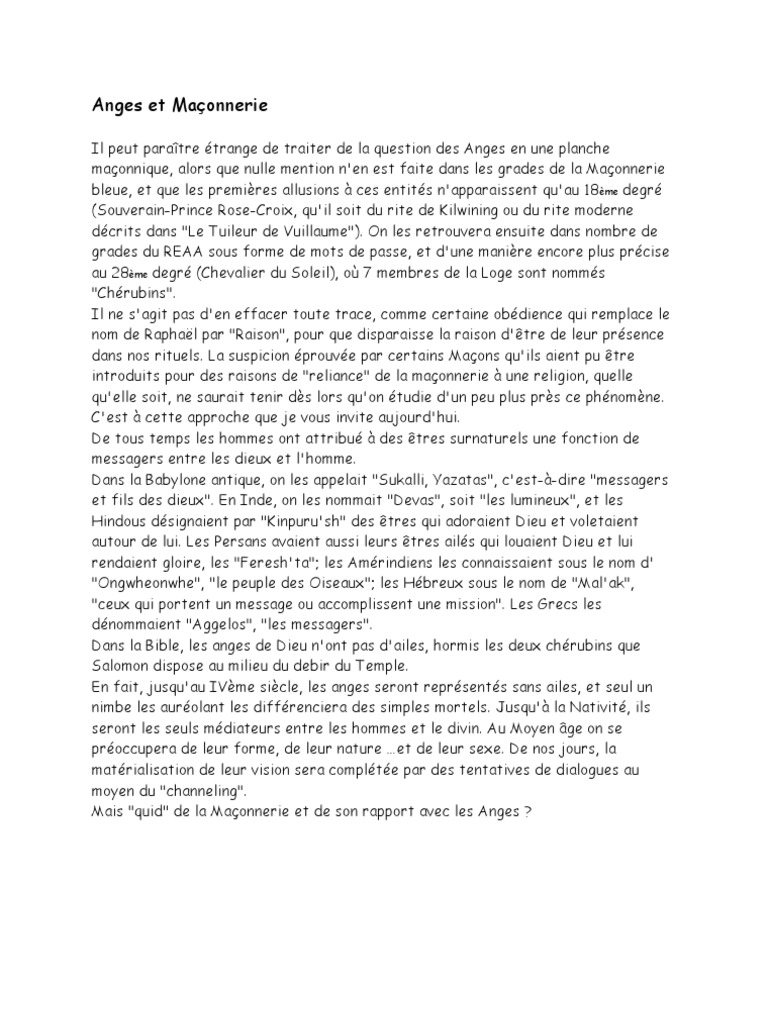 Anges et Maçonnerie

Il peut paraître étrange de traiter de la question des Anges en une planche maçonnique, alors que nulle mention n'en est faite dans les grades de la Maçonnerie bleue, et que les premières allusions à ces entités n'apparaissent qu'au 18ème degré (Souverain-Prince Rose-Croix, qu'il soit du rite de Kilwining ou du rite moderne décrits dans "Le Tuileur de Vuillaume"). On les retrouvera ensuite dans nombre de grades du REAA sous forme de mots de passe, et d'une manière encore plus précise au 28ème degré (Chevalier du Soleil), où 7 membres de la Loge sont nommés "Chérubins".
Il ne s'agit pas d'en effacer toute trace, comme certaine obédience qui remplace le nom de Raphaël par "Raison", pour que disparaisse la raison d'être de leur présence dans nos rituels. La suspicion éprouvée par certains Maçons qu'ils aient pu être introduits pour des raisons de "reliance" de la maçonnerie à une religion, quelle qu'elle soit, ne saurait tenir dès lors qu'on étudie d'un peu plus près ce phénomène. C'est à cette approche que je vous invite aujourd'hui.
De tous temps les hommes ont attribué à des êtres surnaturels une fonction de messagers entre les dieux et l'homme.
Dans la Babylone antique, on les appelait "Sukalli, Yazatas", c'est-à-dire "messagers et fils des dieux". En Inde, on les nommait "Devas", soit "les lumineux", et les Hindous désignaient par "Kinpuru'sh" des êtres qui adoraient Dieu et voletaient autour de lui. Les Persans avaient aussi leurs êtres ailés qui louaient Dieu et lui rendaient gloire, les "Feresh'ta"; les Amérindiens les connaissaient sous le nom d' "Ongwheonwhe", "le peuple des Oiseaux"; les Hébreux sous le nom de "Mal'ak", "ceux qui portent un message ou accomplissent une mission". Les Grecs les dénommaient "Aggelos", "les messagers".
Dans la Bible, les anges de Dieu n'ont pas d'ailes, hormis les deux chérubins que Salomon dispose au milieu du debir du Temple.
En fait, jusqu'au IVème siècle, les anges seront représentés sans ailes, et seul un nimbe les auréolant les différenciera des simples mortels. Jusqu'à la Nativité, ils seront les seuls médiateurs entre les hommes et le divin. Au Moyen âge on se préoccupera de leur forme, de leur nature ...et de leur sexe. De nos jours, la matérialisation de leur vision sera complétée par des tentatives de dialogues au moyen du "channeling".
Mais "quid" de la Maçonnerie et de son rapport avec les Anges ?